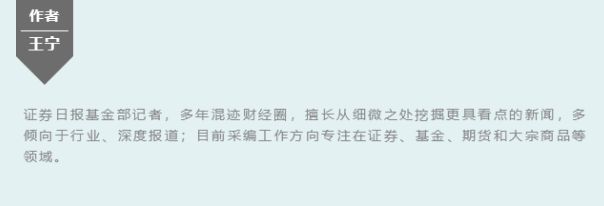 作者
王宁

证券日报基金部记者，多年混迹财经圈，擅长从细微之处挖掘更具看点的新闻，多倾向于行业、深度报道；目前采编工作方向专注在证券、基金、期货和大宗商品等领域。